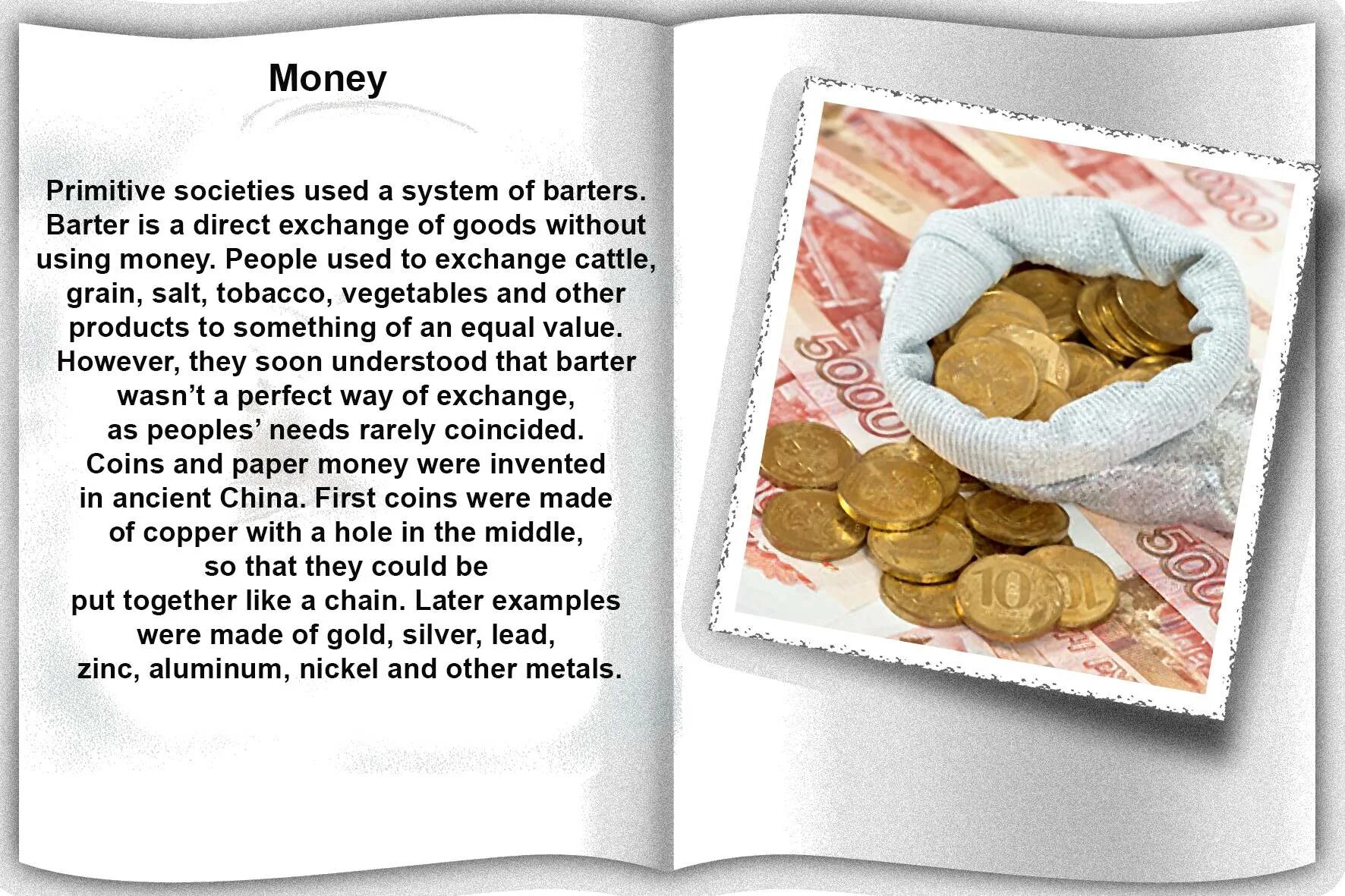 Money

Primitive societies used a system of barters. Barter is a direct exchange of goods without using money. People used to exchange cattle, grain, salt, tobacco, vegetables and other products to something of an equal value. However, they soon understood that barter wasn't a perfect way of exchange, as peoples' needs rarely coincided. Coins and paper money were invented in ancient China. First coins were made of copper with a hole in the middle, so that they could be put together like a chain. Later examples were made of gold, silver, lead, zinc, aluminum, nickel and other metals.